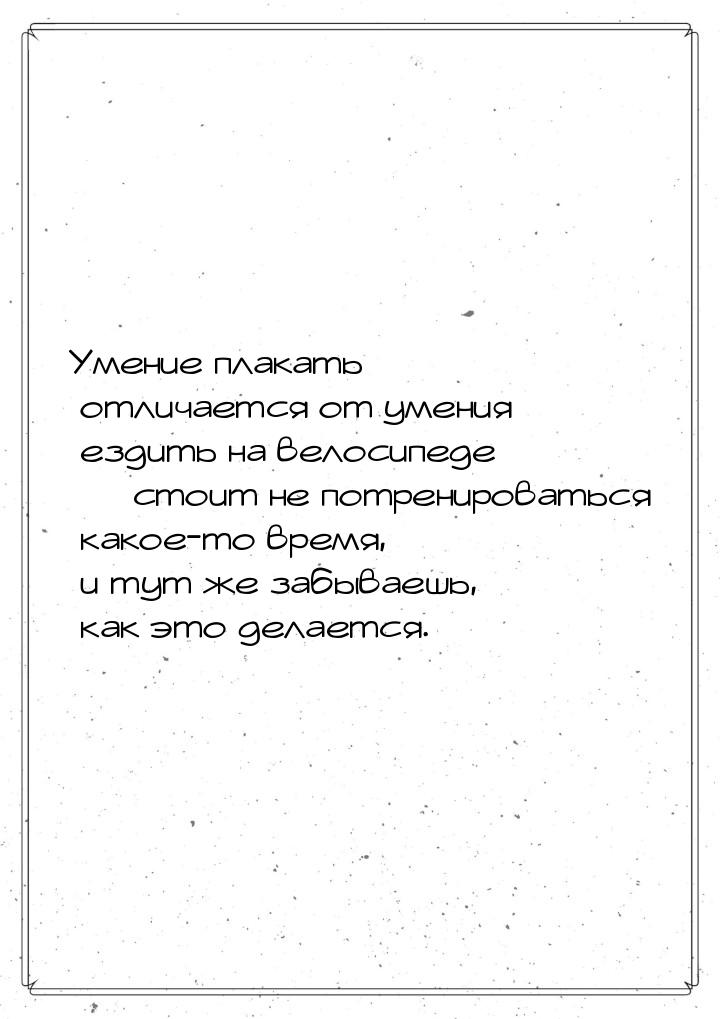 Умение плакать отличается от умения ездить на велосипеде
стоит не потренироваться какое-то время, и тут же забываешь, как это делается.